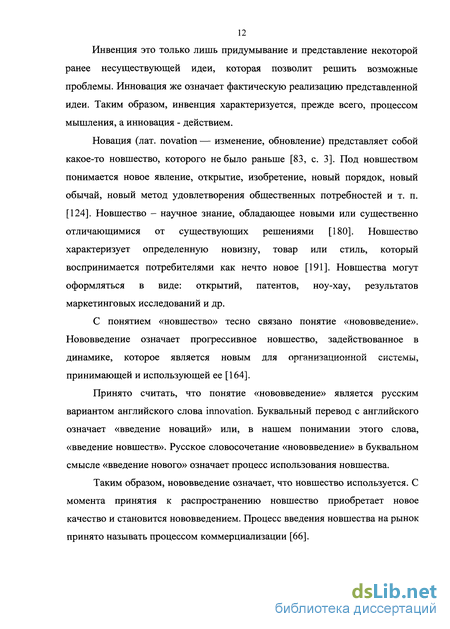 12

Инвенция это только лишь придумывание и представление некоторой ранее несуществующей идеи, которая позволит решить возможные проблемы. Инновация же означает фактическую реализацию представленной идеи. Таким образом, инвенция характеризуется, прежде всего, процессом мышления, а инновация - действием.

Новация (лат. novation — изменение, обновление) представляет собой какое-то новшество, которого не было раньше [83, с. 3]. Под новшеством понимается новое явление, открытие, изобретение, новый порядок, новый обычай, новый метод удовлетворения общественных потребностей и т. п. [124]. Новшество – научное знание, обладающее новыми или существенно отличающимися от существующих решениями [180]. Новшество характеризует определенную новизну, товар или стиль, который воспринимается потребителями как нечто новое [191]. Новшества могут оформляться в виде: открытий, патентов, ноу-хау, результатов маркетинговых исследований и др.

С понятием «новшество» тесно связано понятие «нововведение». Нововведение означает прогрессивное новшество, задействованное в динамике, которое является новым для организационной системы, принимающей и использующей ее [164].

Принято считать, что понятие «нововведение» является русским вариантом английского слова innovation. Буквальный перевод с английского означает «введение новаций» или, в нашем понимании этого слова, «введение новшеств». Русское словосочетание «нововведение» в буквальном смысле «введение нового» означает процесс использования новшества.

Таким образом, нововведение означает, что новшество используется. С момента принятия к распространению новшество приобретает новое качество и становится нововведением. Процесс введения новшества на рынок принято называть процессом коммерциализации [66].

dsLib.net
библиотека диссертаций